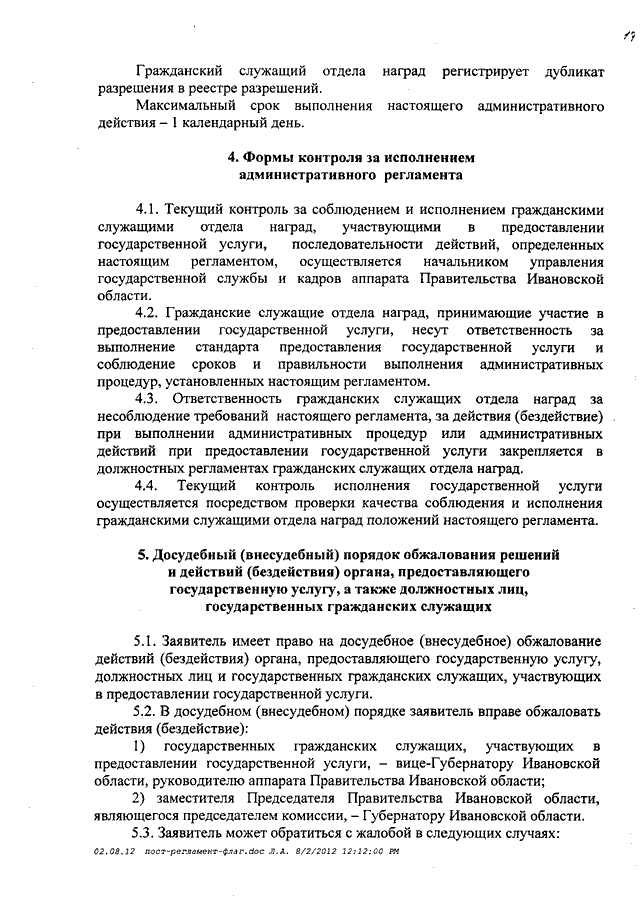 17

Гражданский служащий отдела наград регистрирует дубликат разрешения в реестре разрешений.

Максимальный срок выполнения настоящего административного действия – 1 календарный день.

4. Формы контроля за исполнением административного регламента

4.1. Текущий контроль за соблюдением и исполнением гражданскими служащими отдела наград, участвующими в предоставлении государственной услуги, последовательности действий, определенных настоящим регламентом, осуществляется начальником управления государственной службы и кадров аппарата Правительства Ивановской области.

4.2. Гражданские служащие отдела наград, принимающие участие в предоставлении государственной услуги, несут ответственность за выполнение стандарта предоставления государственной услуги и соблюдение сроков и правильности выполнения административных процедур, установленных настоящим регламентом.

4.3. Ответственность гражданских служащих отдела наград за несоблюдение требований настоящего регламента, за действия (бездействие) при выполнении административных процедур или административных действий при предоставлении государственной услуги закрепляется в должностных регламентах гражданских служащих отдела наград.

4.4. Текущий контроль исполнения государственной услуги осуществляется посредством проверки качества соблюдения и исполнения гражданскими служащими отдела наград положений настоящего регламента.

5. Досудебный (внесудебный) порядок обжалования решений и действий (бездействия) органа, предоставляющего государственную услугу, а также должностных лиц, государственных гражданских служащих

5.1. Заявитель имеет право на досудебное (внесудебное) обжалование действий (бездействия) органа, предоставляющего государственную услугу, должностных лиц и государственных гражданских служащих, участвующих в предоставлении государственной услуги.

5.2. В досудебном (внесудебном) порядке заявитель вправе обжаловать действия (бездействие):

1) государственных гражданских служащих, участвующих в предоставлении государственной услуги, – вице-Губернатору Ивановской области, руководителю аппарата Правительства Ивановской области;

2) заместителя Председателя Правительства Ивановской области, являющегося председателем комиссии, – Губернатору Ивановской области.

5.3. Заявитель может обратиться с жалобой в следующих случаях:

02.08.12 пост-регламент-флаг.doc Л.А. 8/2/2012 12:12:00 PM